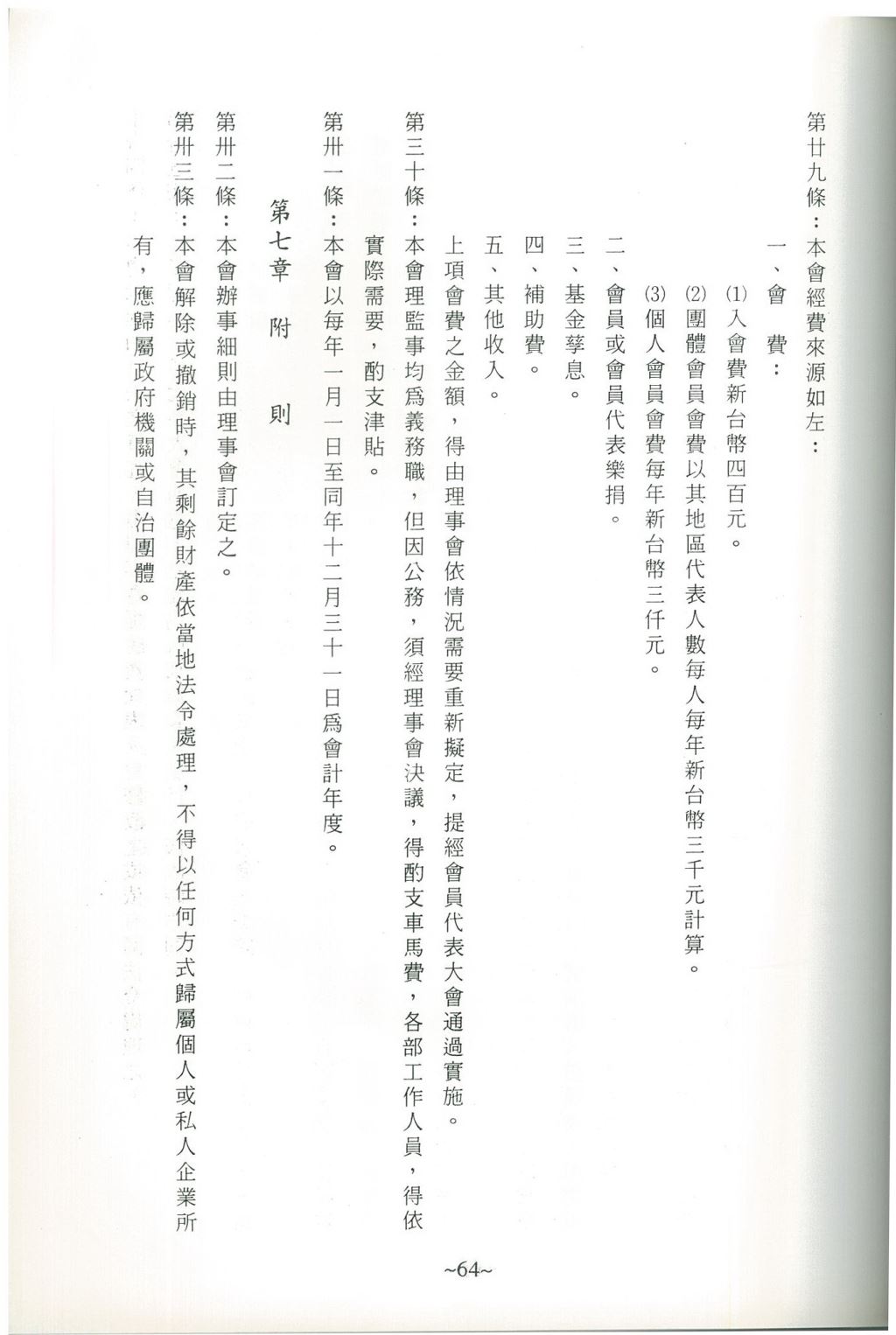 第廿九條：本會經費來源如左：

一、會　費：

(1)入會費新台幣四百元。

(2)團體會員會費以其地區代表人數每人每年新台幣三千元計算。

(3)個人會員會費每年新台幣三仟元。

二、會員或會員代表樂捐。

三、基金孳息。

四、補助費。

五、其他收入。

上項會費之金額，得由理事會依情況需要重新擬定，提經會員代表大會通過實施。

第三十條：本會理監事均爲義務職，但因公務，須經理事會決議，得酌支車馬費，各部工作人員，得依實際需要，酌支津貼。

第卅一條：本會以每年一月一日至同年十二月三十一日爲會計年度。

第七章　附　則

第卅二條：本會辦事細則由理事會訂定之。

第卅三條：本會解除或撤銷時，其剩餘財產依當地法令處理，不得以任何方式歸屬個人或私人企業所有，應歸屬政府機關或自治團體。

~64~